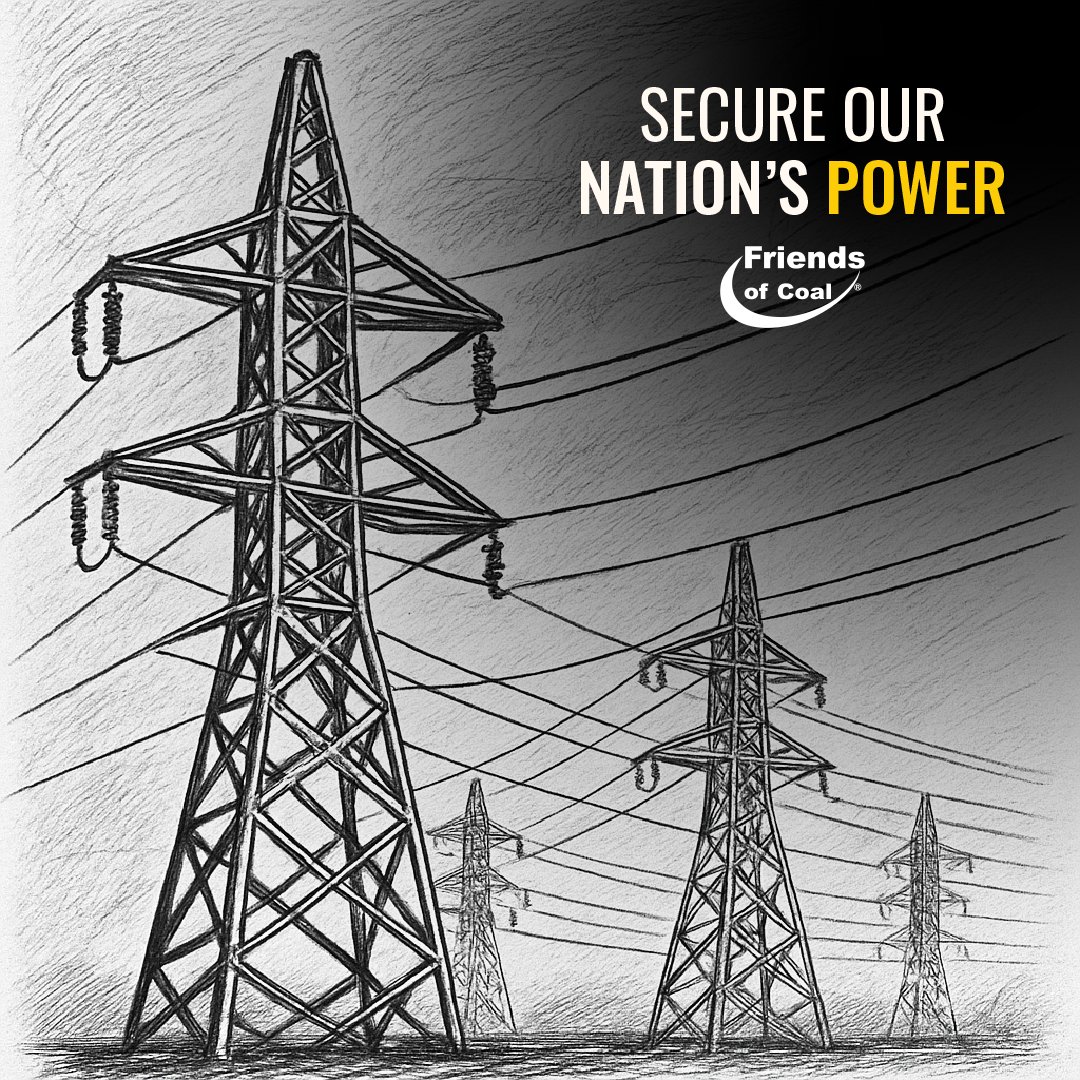 SECURE OUR NATION'S POWER

Friends of Coal®